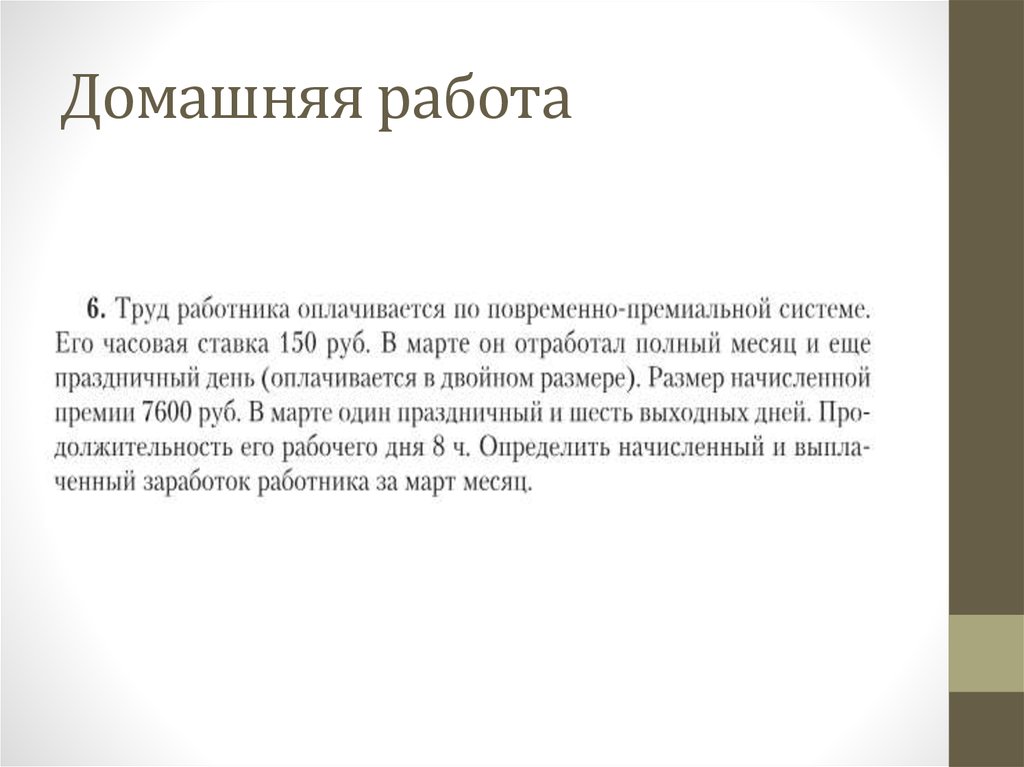 Домашняя работа

6. Труд работника оплачивается по повременно-премиальной системе. Его часовая ставка 150 руб. В марте он отработал полный месяц и еще праздничный день (оплачивается в двойном размере). Размер начисленной премии 7600 руб. В марте один праздничный и шесть выходных дней. Продолжительность его рабочего дня 8 ч. Определить начисленный и выплаченный заработок работника за март месяц.